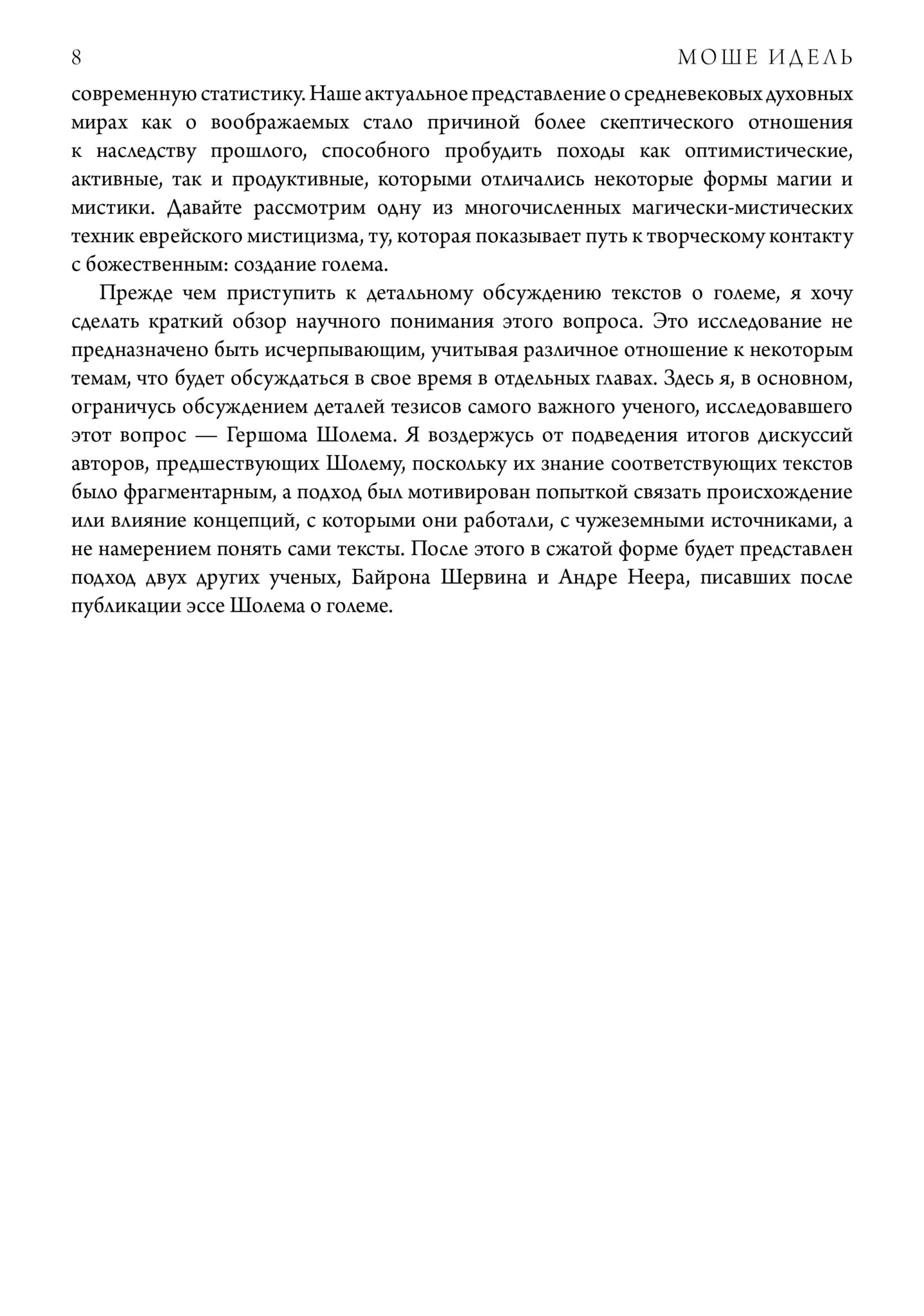 8 МОШЕ ИДЕЛЬ

современную статистику. Наше актуальное представление о средневековых духовных мирах как о воображаемых стало причиной более скептического отношения к наследству прошлого, способного пробудить походы как оптимистические, активные, так и продуктивные, которыми отличались некоторые формы магии и мистики. Давайте рассмотрим одну из многочисленных магически-мистических техник еврейского мистицизма, ту, которая показывает путь к творческому контакту с божественным: создание голема.

Прежде чем приступить к детальному обсуждению текстов о големе, я хочу сделать краткий обзор научного понимания этого вопроса. Это исследование не предназначено быть исчерпывающим, учитывая различное отношение к некоторым темам, что будет обсуждаться в свое время в отдельных главах. Здесь я, в основном, ограничусь обсуждением деталей тезисов самого важного ученого, исследовавшего этот вопрос — Гершома Шолема. Я воздержусь от подведения итогов дискуссий авторов, предшествующих Шолему, поскольку их знание соответствующих текстов было фрагментарным, а подход был мотивирован попыткой связать происхождение или влияние концепций, с которыми они работали, с чужеземными источниками, а не намерением понять сами тексты. После этого в сжатой форме будет представлен подход двух других ученых, Байрона Шервина и Андре Неера, писавших после публикации эссе Шолема о големе.